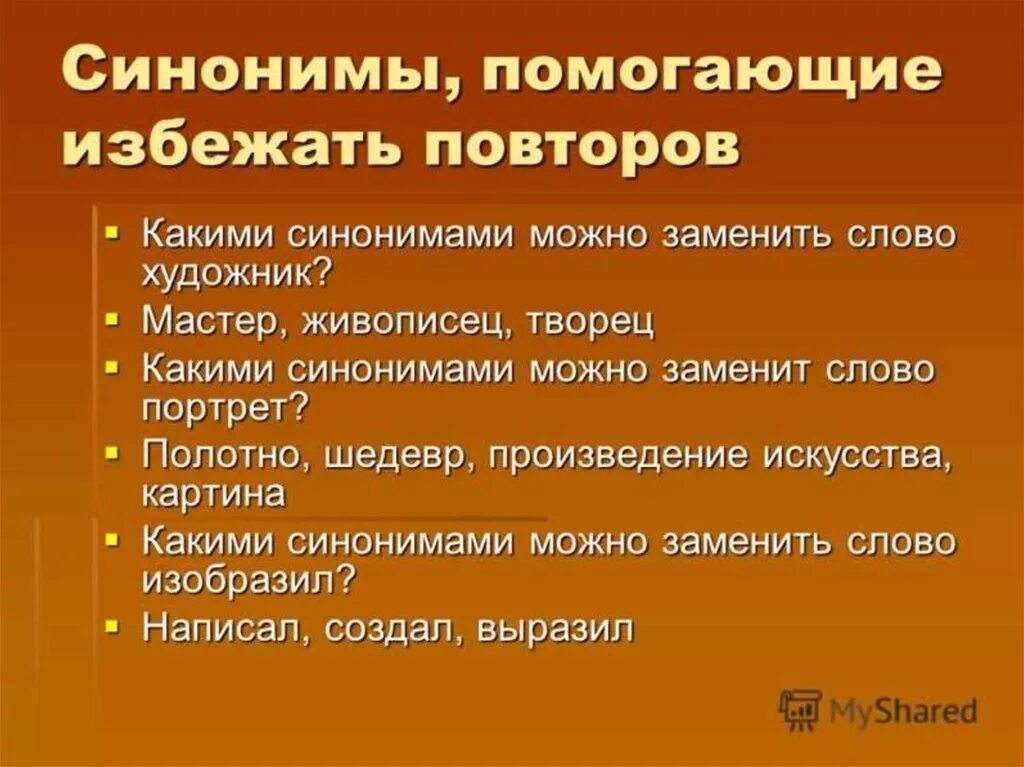 Синонимы, помогающие избежать повторов

- Какими синонимами можно заменить слово художник?
- Мастер, живописец, творец
- Какими синонимами можно заменит слово портрет?
- Полотно, шедевр, произведение искусства, картина
- Какими синонимами можно заменить слово изобразил?
- Написал, создал, выразил

MyShared